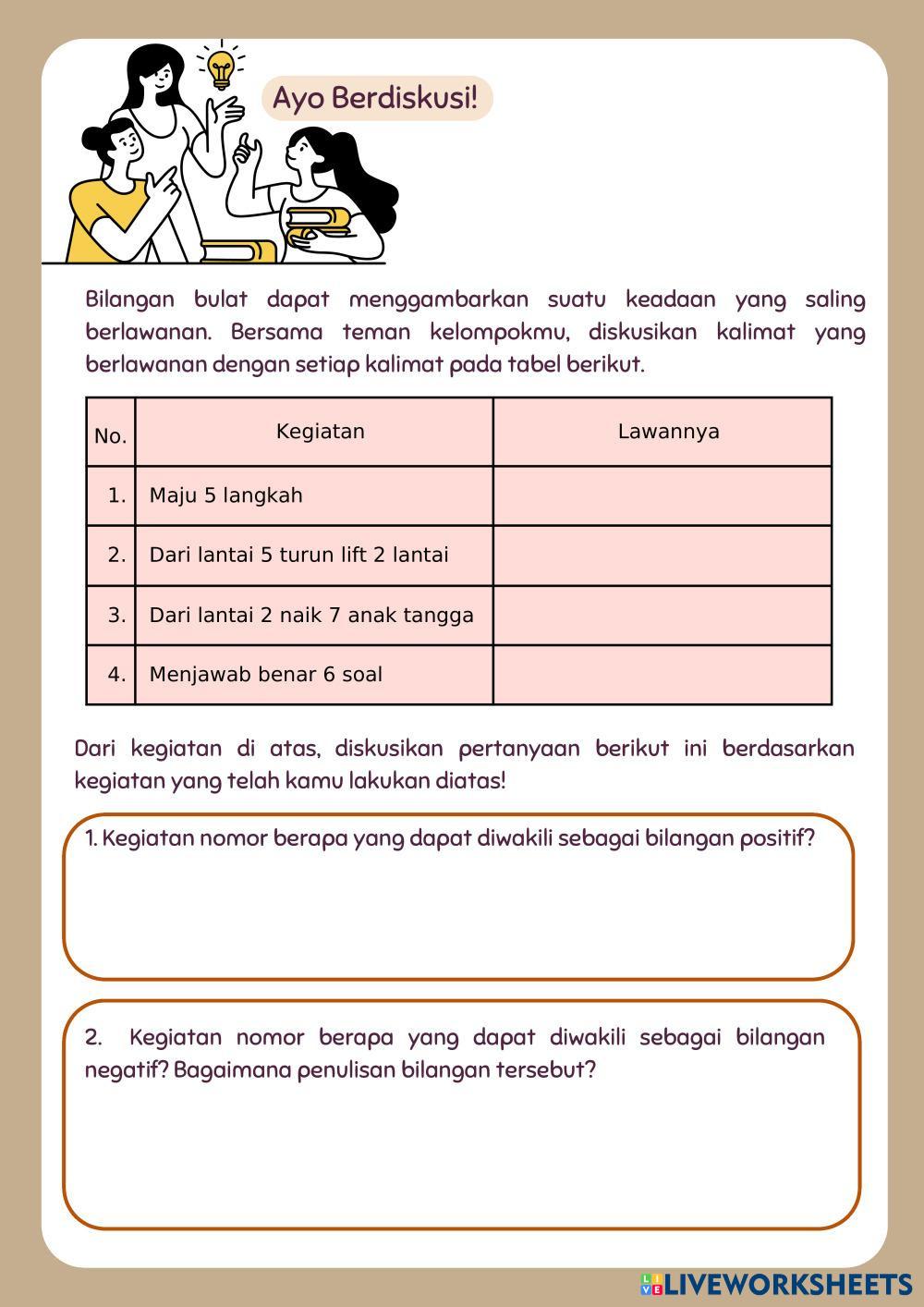 Ayo Berdiskusi!

Bilangan bulat dapat menggambarkan suatu keadaan yang saling berlawanan. Bersama teman kelompokmu, diskusikan kalimat yang berlawanan dengan setiap kalimat pada tabel berikut.

| No. | Kegiatan | Lawannya |
|---|---|---|
| 1. | Maju 5 langkah | |
| 2. | Dari lantai 5 turun lift 2 lantai | |
| 3. | Dari lantai 2 naik 7 anak tangga | |
| 4. | Menjawab benar 6 soal | |

Dari kegiatan di atas, diskusikan pertanyaan berikut ini berdasarkan kegiatan yang telah kamu lakukan diatas!

1. Kegiatan nomor berapa yang dapat diwakili sebagai bilangan positif?

2. Kegiatan nomor berapa yang dapat diwakili sebagai bilangan negatif? Bagaimana penulisan bilangan tersebut?

LIVEWORKSHEETS